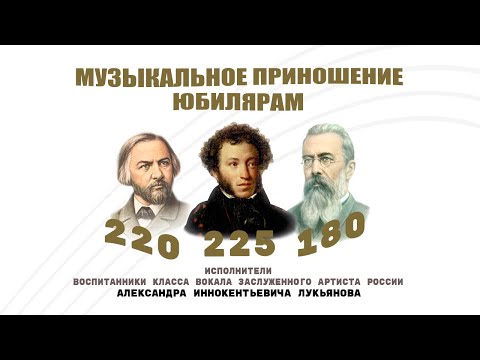 МУЗЫКАЛЬНОЕ ПРИНОШЕНИЕ ЮБИЛЯРАМ

220 225 180

ИСПОЛНИТЕЛИ
ВОСПИТАННИКИ КЛАССА ВОКАЛА ЗАСЛУЖЕННОГО АРТИСТА РОССИИ
АЛЕКСАНДРА ИННОКЕНТЬЕВИЧА ЛУКЬЯНОВА